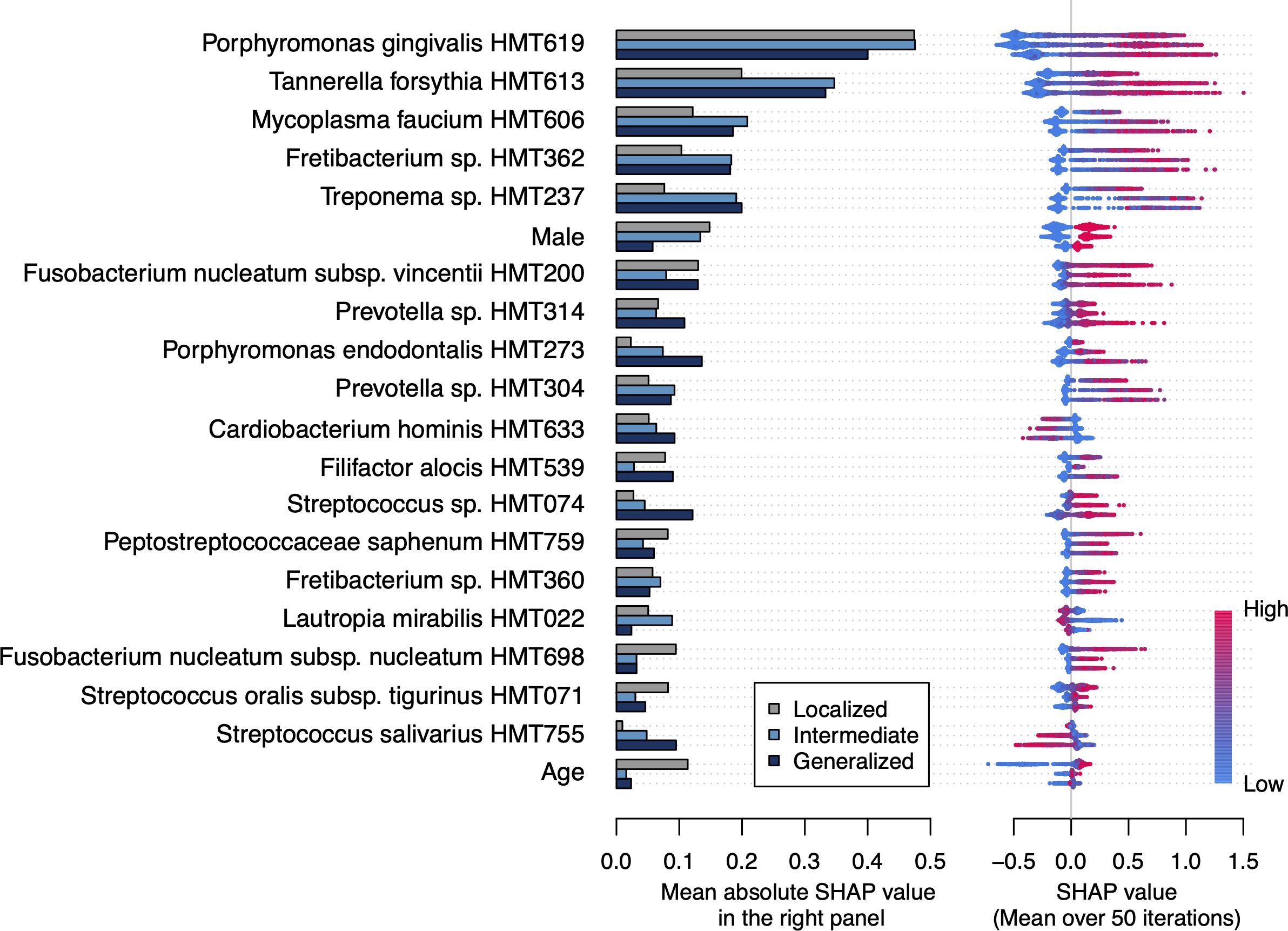 Porphyromonas gingivalis HMT619
Tannerella forsythia HMT613
Mycoplasma faucium HMT606
Fretibacterium sp. HMT362
Treponema sp. HMT237
Male
Fusobacterium nucleatum subsp. vincentii HMT200
Prevotella sp. HMT314
Porphyromonas endodontalis HMT273
Prevotella sp. HMT304
Cardiobacterium hominis HMT633
Filifactor alocis HMT539
Streptococcus sp. HMT074
Peptostreptococcaceae saphenum HMT759
Fretibacterium sp. HMT360
Lautropia mirabilis HMT022
Fusobacterium nucleatum subsp. nucleatum HMT698
Streptococcus oralis subsp. tigurinus HMT071
Streptococcus salivarius HMT755
Age

Localized
Intermediate
Generalized

High
Low

0.0 0.1 0.2 0.3 0.4 0.5
Mean absolute SHAP value in the right panel

−0.5 0.0 0.5 1.0 1.5
SHAP value (Mean over 50 iterations)